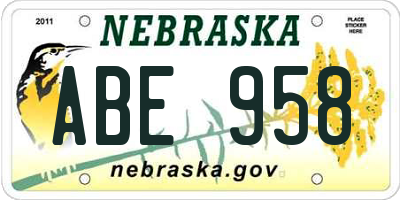 2011

NEBRASKA

PLACE STICKER HERE

ABE 958

nebraska.gov